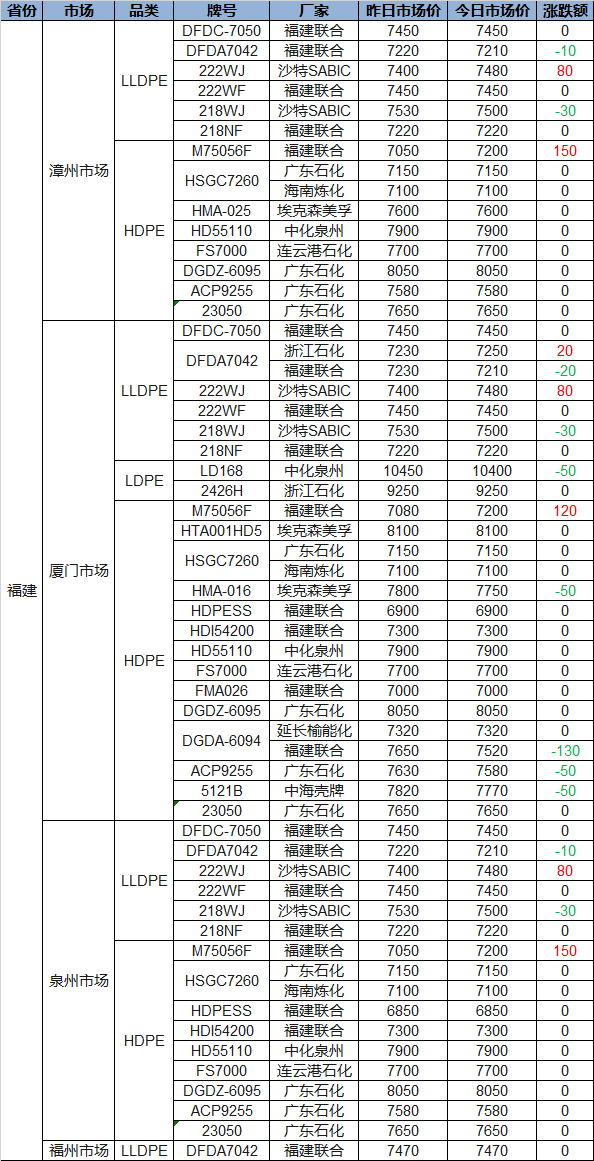 | 省份 | 市场 | 品类 | 牌号 | 厂家 | 昨日市场价 | 今日市场价 | 涨跌额 |
|---|---|---|---|---|---|---|---|
| 福建 | 漳州市场 | LLDPE | DFDC-7050 | 福建联合 | 7450 | 7450 | 0 |
| | | | DFDA7042 | 福建联合 | 7220 | 7210 | -10 |
| | | | 222WJ | 沙特SABIC | 7400 | 7480 | 80 |
| | | | 222WF | 福建联合 | 7450 | 7450 | 0 |
| | | | 218WJ | 沙特SABIC | 7530 | 7500 | -30 |
| | | | 218NF | 福建联合 | 7220 | 7220 | 0 |
| | | HDPE | M75056F | 福建联合 | 7050 | 7200 | 150 |
| | | | HSGC7260 | 广东石化 | 7150 | 7150 | 0 |
| | | | | 海南炼化 | 7100 | 7100 | 0 |
| | | | HMA-025 | 埃克森美孚 | 7600 | 7600 | 0 |
| | | | HD55110 | 中化泉州 | 7900 | 7900 | 0 |
| | | | FS7000 | 连云港石化 | 7700 | 7700 | 0 |
| | | | DGDZ-6095 | 广东石化 | 8050 | 8050 | 0 |
| | | | ACP9255 | 广东石化 | 7580 | 7580 | 0 |
| | | | 23050 | 广东石化 | 7650 | 7650 | 0 |
| | 厦门市场 | LLDPE | DFDC-7050 | 福建联合 | 7450 | 7450 | 0 |
| | | | DFDA7042 | 浙江石化 | 7230 | 7250 | 20 |
| | | | | 福建联合 | 7230 | 7210 | -20 |
| | | | 222WJ | 沙特SABIC | 7400 | 7480 | 80 |
| | | | 222WF | 福建联合 | 7450 | 7450 | 0 |
| | | | 218WJ | 沙特SABIC | 7530 | 7500 | -30 |
| | | | 218NF | 福建联合 | 7220 | 7220 | 0 |
| | | LDPE | LD168 | 中化泉州 | 10450 | 10400 | -50 |
| | | | 2426H | 浙江石化 | 9250 | 9250 | 0 |
| | | HDPE | M75056F | 福建联合 | 7080 | 7200 | 120 |
| | | | HTA001HD5 | 埃克森美孚 | 8100 | 8100 | 0 |
| | | | HSGC7260 | 广东石化 | 7150 | 7150 | 0 |
| | | | | 海南炼化 | 7100 | 7100 | 0 |
| | | | HMA-016 | 埃克森美孚 | 7800 | 7750 | -50 |
| | | | HDPESS | 福建联合 | 6900 | 6900 | 0 |
| | | | HDI54200 | 福建联合 | 7300 | 7300 | 0 |
| | | | HD55110 | 中化泉州 | 7900 | 7900 | 0 |
| | | | FS7000 | 连云港石化 | 7700 | 7700 | 0 |
| | | | FMA026 | 福建联合 | 7000 | 7000 | 0 |
| | | | DGDZ-6095 | 广东石化 | 8050 | 8050 | 0 |
| | | | DGDA-6094 | 延长榆能化 | 7320 | 7320 | 0 |
| | | | | 福建联合 | 7650 | 7520 | -130 |
| | | | ACP9255 | 广东石化 | 7630 | 7580 | -50 |
| | | | 5121B | 中海壳牌 | 7820 | 7770 | -50 |
| | | | 23050 | 广东石化 | 7650 | 7650 | 0 |
| | 泉州市场 | LLDPE | DFDC-7050 | 福建联合 | 7450 | 7450 | 0 |
| | | | DFDA7042 | 福建联合 | 7220 | 7210 | -10 |
| | | | 222WJ | 沙特SABIC | 7400 | 7480 | 80 |
| | | | 222WF | 福建联合 | 7450 | 7450 | 0 |
| | | | 218WJ | 沙特SABIC | 7530 | 7500 | -30 |
| | | | 218NF | 福建联合 | 7220 | 7220 | 0 |
| | | HDPE | M75056F | 福建联合 | 7050 | 7200 | 150 |
| | | | HSGC7260 | 广东石化 | 7150 | 7150 | 0 |
| | | | | 海南炼化 | 7100 | 7100 | 0 |
| | | | HDPESS | 福建联合 | 6850 | 6850 | 0 |
| | | | HDI54200 | 福建联合 | 7300 | 7300 | 0 |
| | | | HD55110 | 中化泉州 | 7900 | 7900 | 0 |
| | | | FS7000 | 连云港石化 | 7700 | 7700 | 0 |
| | | | DGDZ-6095 | 广东石化 | 8050 | 8050 | 0 |
| | | | ACP9255 | 广东石化 | 7580 | 7580 | 0 |
| | | | 23050 | 广东石化 | 7650 | 7650 | 0 |
| | 福州市场 | LLDPE | DFDA7042 | 福建联合 | 7470 | 7470 | 0 |